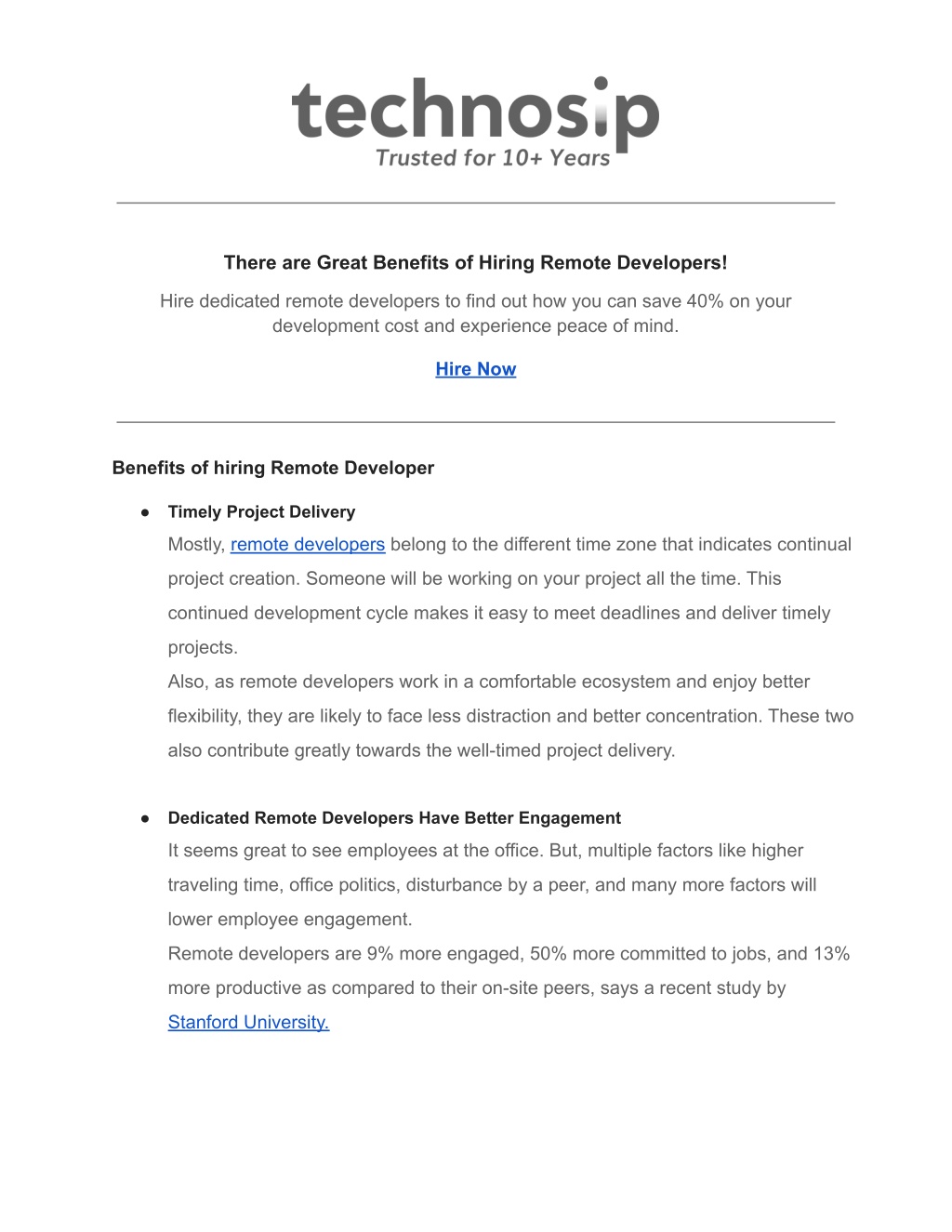 technosip
Trusted for 10+ Years

There are Great Benefits of Hiring Remote Developers!

Hire dedicated remote developers to find out how you can save 40% on your development cost and experience peace of mind.

Hire Now

Benefits of hiring Remote Developer

● Timely Project Delivery
Mostly, remote developers belong to the different time zone that indicates continual project creation. Someone will be working on your project all the time. This continued development cycle makes it easy to meet deadlines and deliver timely projects.
Also, as remote developers work in a comfortable ecosystem and enjoy better flexibility, they are likely to face less distraction and better concentration. These two also contribute greatly towards the well-timed project delivery.

● Dedicated Remote Developers Have Better Engagement
It seems great to see employees at the office. But, multiple factors like higher traveling time, office politics, disturbance by a peer, and many more factors will lower employee engagement.
Remote developers are 9% more engaged, 50% more committed to jobs, and 13% more productive as compared to their on-site peers, says a recent study by Stanford University.